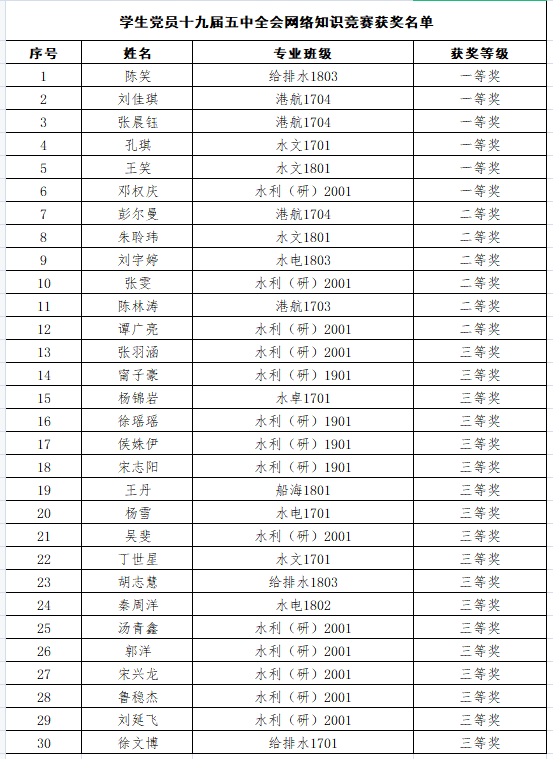 学生党员十九届五中全会网络知识竞赛获奖名单

| 序号 | 姓名 | 专业班级 | 获奖等级 |
|---|---|---|---|
| 1 | 陈笑 | 给排水1803 | 一等奖 |
| 2 | 刘佳琪 | 港航1704 | 一等奖 |
| 3 | 张晨钰 | 港航1704 | 一等奖 |
| 4 | 孔琪 | 水文1701 | 一等奖 |
| 5 | 王笑 | 水文1801 | 一等奖 |
| 6 | 邓权庆 | 水利（研）2001 | 一等奖 |
| 7 | 彭尔曼 | 港航1704 | 二等奖 |
| 8 | 朱聆玮 | 水文1801 | 二等奖 |
| 9 | 刘宇婷 | 水电1803 | 二等奖 |
| 10 | 张雯 | 水利（研）2001 | 二等奖 |
| 11 | 陈林涛 | 港航1703 | 二等奖 |
| 12 | 谭广亮 | 水利（研）2001 | 二等奖 |
| 13 | 张羽涵 | 水利（研）2001 | 三等奖 |
| 14 | 甯子豪 | 水利（研）1901 | 三等奖 |
| 15 | 杨锦岩 | 水卓1701 | 三等奖 |
| 16 | 徐瑶瑶 | 水利（研）1901 | 三等奖 |
| 17 | 侯姝伊 | 水利（研）1901 | 三等奖 |
| 18 | 宋志阳 | 水利（研）1901 | 三等奖 |
| 19 | 王丹 | 船海1801 | 三等奖 |
| 20 | 杨雪 | 水电1701 | 三等奖 |
| 21 | 吴斐 | 水利（研）2001 | 三等奖 |
| 22 | 丁世星 | 水文1701 | 三等奖 |
| 23 | 胡志慧 | 给排水1803 | 三等奖 |
| 24 | 秦周洋 | 水电1802 | 三等奖 |
| 25 | 汤青鑫 | 水利（研）2001 | 三等奖 |
| 26 | 郭洋 | 水利（研）2001 | 三等奖 |
| 27 | 宋兴龙 | 水利（研）2001 | 三等奖 |
| 28 | 鲁稳杰 | 水利（研）2001 | 三等奖 |
| 29 | 刘延飞 | 水利（研）2001 | 三等奖 |
| 30 | 徐文博 | 给排水1701 | 三等奖 |